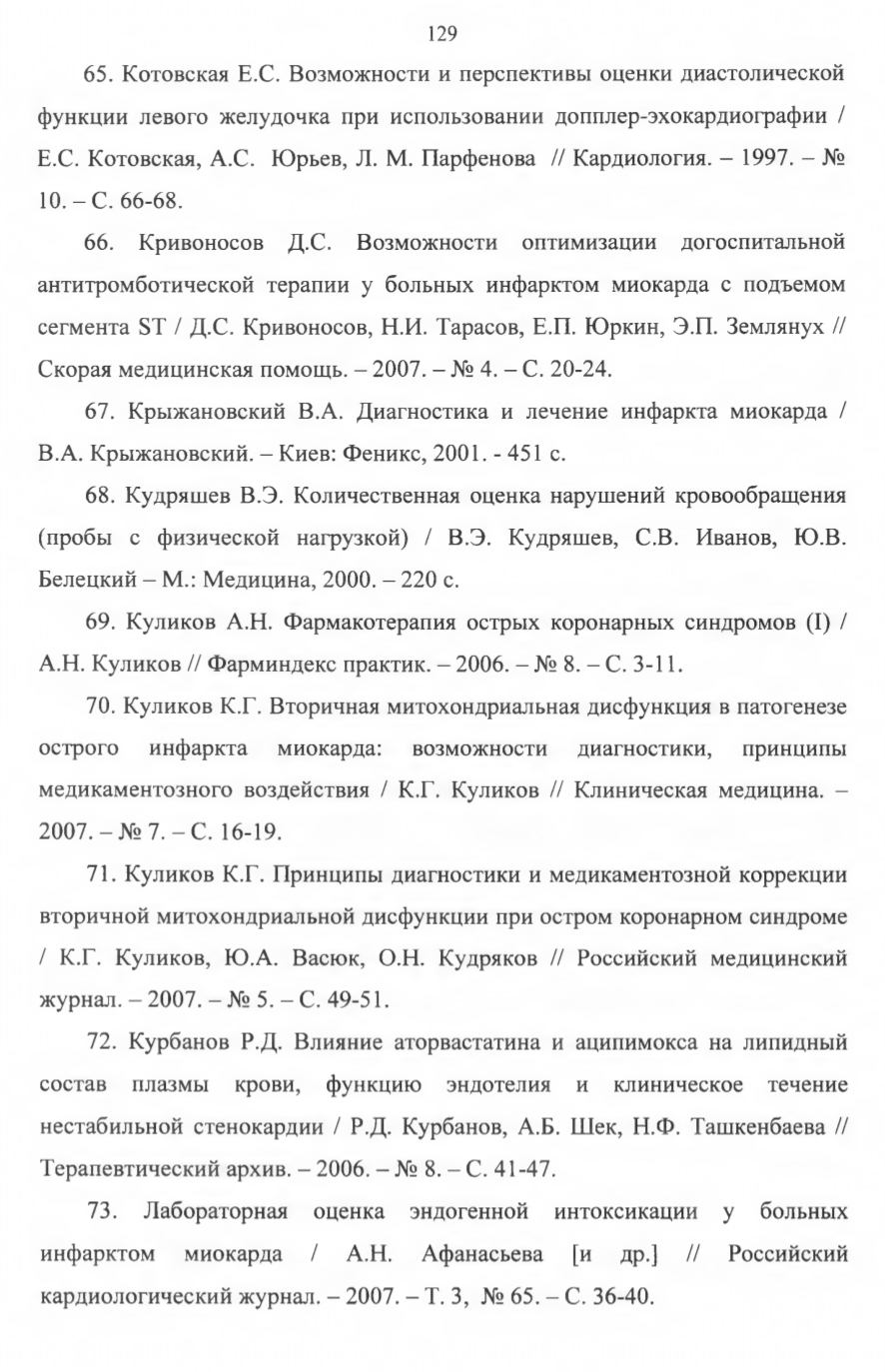 129

65. Котовская Е.С. Возможности и перспективы оценки диастолической функции левого желудочка при использовании допплер-эхокардиографии / Е.С. Котовская, А.С. Юрьев, Л. М. Парфенова // Кардиология. – 1997. – № 10. – С. 66-68.

66. Кривоносов Д.С. Возможности оптимизации догоспитальной антитромботической терапии у больных инфарктом миокарда с подъемом сегмента ST / Д.С. Кривоносов, Н.И. Тарасов, Е.П. Юркин, Э.П. Землянух // Скорая медицинская помощь. – 2007. – № 4. – С. 20-24.

67. Крыжановский В.А. Диагностика и лечение инфаркта миокарда / В.А. Крыжановский. – Киев: Феникс, 2001. - 451 с.

68. Кудряшев В.Э. Количественная оценка нарушений кровообращения (пробы с физической нагрузкой) / В.Э. Кудряшев, С.В. Иванов, Ю.В. Белецкий – М.: Медицина, 2000. – 220 с.

69. Куликов А.Н. Фармакотерапия острых коронарных синдромов (I) / А.Н. Куликов // Фарминдекс практик. – 2006. – № 8. – С. 3-11.

70. Куликов К.Г. Вторичная митохондриальная дисфункция в патогенезе острого инфаркта миокарда: возможности диагностики, принципы медикаментозного воздействия / К.Г. Куликов // Клиническая медицина. – 2007. – № 7. – С. 16-19.

71. Куликов К.Г. Принципы диагностики и медикаментозной коррекции вторичной митохондриальной дисфункции при остром коронарном синдроме / К.Г. Куликов, Ю.А. Васюк, О.Н. Кудряков // Российский медицинский журнал. – 2007. – № 5. – С. 49-51.

72. Курбанов Р.Д. Влияние аторвастатина и аципимокса на липидный состав плазмы крови, функцию эндотелия и клиническое течение нестабильной стенокардии / Р.Д. Курбанов, А.Б. Шек, Н.Ф. Ташкенбаева // Терапевтический архив. – 2006. – № 8. – С. 41-47.

73. Лабораторная оценка эндогенной интоксикации у больных инфарктом миокарда / А.Н. Афанасьева [и др.] // Российский кардиологический журнал. – 2007. – Т. 3, № 65. – С. 36-40.